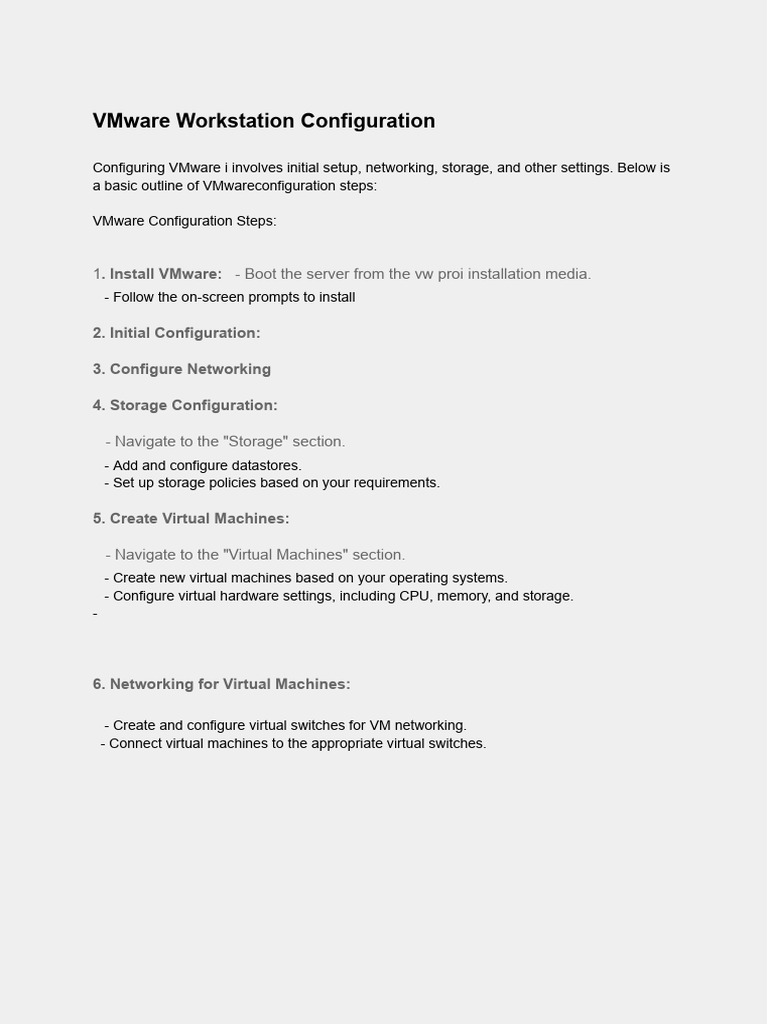 VMware Workstation Configuration

Configuring VMware i involves initial setup, networking, storage, and other settings. Below is a basic outline of VMwareconfiguration steps:

VMware Configuration Steps:

1. Install VMware: - Boot the server from the vw proi installation media.
- Follow the on-screen prompts to install

2. Initial Configuration:

3. Configure Networking

4. Storage Configuration:

- Navigate to the "Storage" section.
- Add and configure datastores.
- Set up storage policies based on your requirements.

5. Create Virtual Machines:

- Navigate to the "Virtual Machines" section.
- Create new virtual machines based on your operating systems.
- Configure virtual hardware settings, including CPU, memory, and storage.
-

6. Networking for Virtual Machines:

- Create and configure virtual switches for VM networking.
- Connect virtual machines to the appropriate virtual switches.